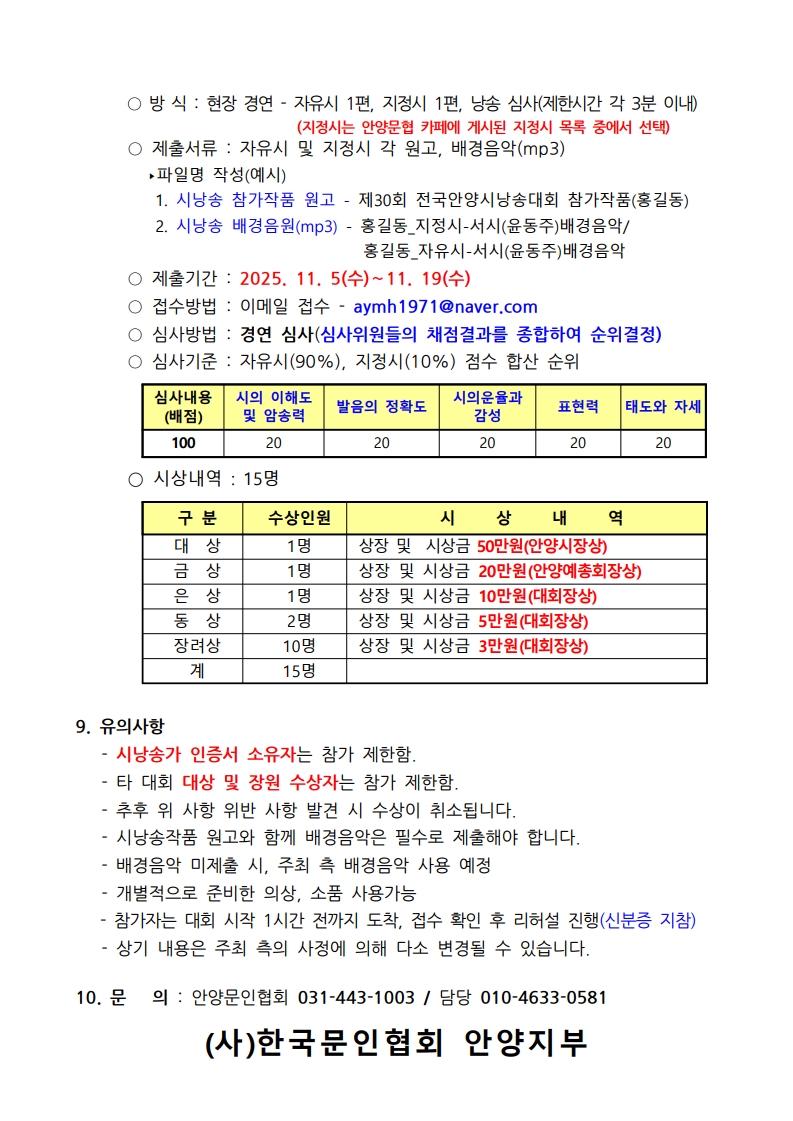 ○ 방 식 : 현장 경연 - 자유시 1편, 지정시 1편, 낭송 심사(제한시간 각 3분 이내)
(지정시는 안양문협 카페에 게시된 지정시 목록 중에서 선택)

○ 제출서류 : 자유시 및 지정시 각 원고, 배경음악(mp3)
▸파일명 작성(예시)
1. 시낭송 참가작품 원고 - 제30회 전국안양시낭송대회 참가작품(홍길동)
2. 시낭송 배경음원(mp3) - 홍길동_지정시-서시(윤동주)배경음악/
홍길동_자유시-서시(윤동주)배경음악

○ 제출기간 : 2025. 11. 5(수)~11. 19(수)
○ 접수방법 : 이메일 접수 - aymh1971@naver.com
○ 심사방법 : 경연 심사(심사위원들의 채점결과를 종합하여 순위결정)
○ 심사기준 : 자유시(90%), 지정시(10%) 점수 합산 순위

| 심사내용 (배점) | 시의 이해도 및 암송력 | 발음의 정확도 | 시의운율과 감성 | 표현력 | 태도와 자세 |
|---|---|---|---|---|---|
| 100 | 20 | 20 | 20 | 20 | 20 |

○ 시상내역 : 15명

| 구 분 | 수상인원 | 시 상 내 역 |
|---|---|---|
| 대 상 | 1명 | 상장 및 시상금 50만원(안양시장상) |
| 금 상 | 1명 | 상장 및 시상금 20만원(안양예총회장상) |
| 은 상 | 1명 | 상장 및 시상금 10만원(대회장상) |
| 동 상 | 2명 | 상장 및 시상금 5만원(대회장상) |
| 장려상 | 10명 | 상장 및 시상금 3만원(대회장상) |
| 계 | 15명 | |

9. 유의사항
- 시낭송가 인증서 소유자는 참가 제한함.
- 타 대회 대상 및 장원 수상자는 참가 제한함.
- 추후 위 사항 위반 사항 발견 시 수상이 취소됩니다.
- 시낭송작품 원고와 함께 배경음악은 필수로 제출해야 합니다.
- 배경음악 미제출 시, 주최 측 배경음악 사용 예정
- 개별적으로 준비한 의상, 소품 사용가능
- 참가자는 대회 시작 1시간 전까지 도착, 접수 확인 후 리허설 진행(신분증 지참)
- 상기 내용은 주최 측의 사정에 의해 다소 변경될 수 있습니다.

10. 문 의 : 안양문인협회 031-443-1003 / 담당 010-4633-0581

(사)한국문인협회 안양지부